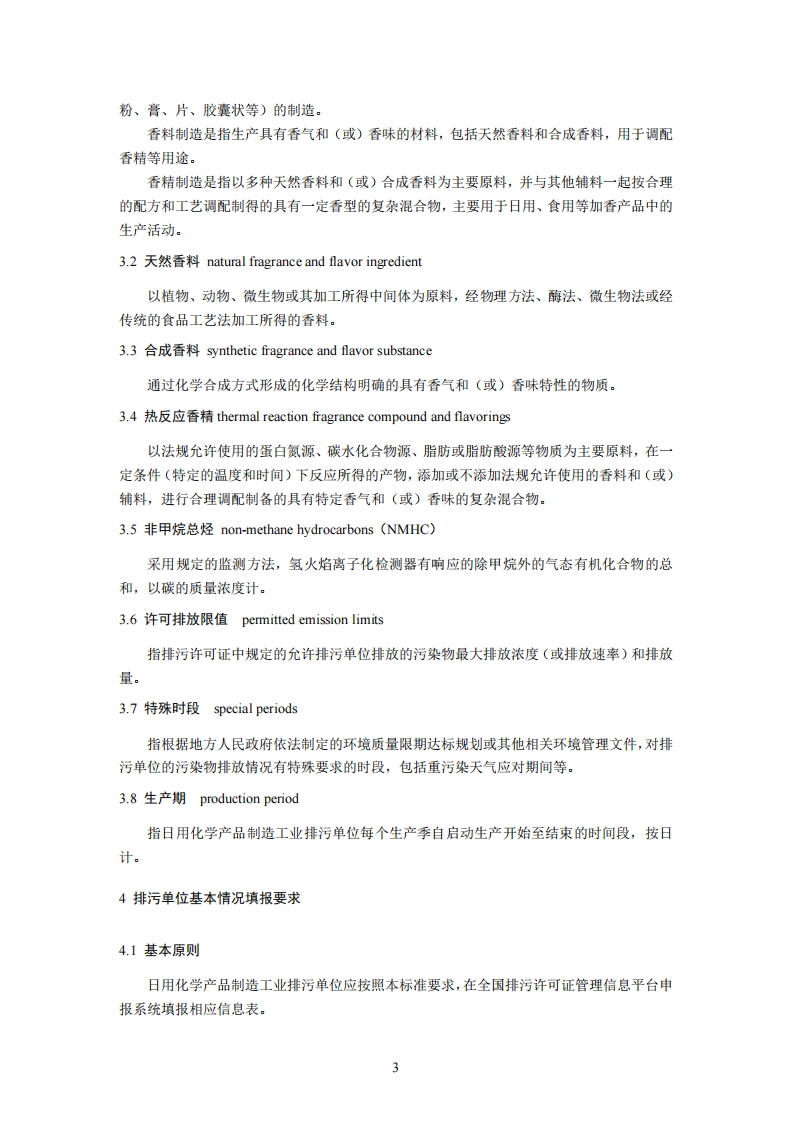 粉、膏、片、胶囊状等）的制造。

香料制造是指生产具有香气和（或）香味的材料，包括天然香料和合成香料，用于调配香精等用途。

香精制造是指以多种天然香料和（或）合成香料为主要原料，并与其他辅料一起按合理的配方和工艺调配制得的具有一定香型的复杂混合物，主要用于日用、食用等加香产品中的生产活动。

3.2 天然香料 natural fragrance and flavor ingredient

以植物、动物、微生物或其加工所得中间体为原料，经物理方法、酶法、微生物法或经传统的食品工艺法加工所得的香料。

3.3 合成香料 synthetic fragrance and flavor substance

通过化学合成方式形成的化学结构明确的具有香气和（或）香味特性的物质。

3.4 热反应香精 thermal reaction fragrance compound and flavorings

以法规允许使用的蛋白氮源、碳水化合物源、脂肪或脂肪酸源等物质为主要原料，在一定条件（特定的温度和时间）下反应所得的产物，添加或不添加法规允许使用的香料和（或）辅料，进行合理调配制备的具有特定香气和（或）香味的复杂混合物。

3.5 非甲烷总烃 non-methane hydrocarbons（NMHC）

采用规定的监测方法，氢火焰离子化检测器有响应的除甲烷外的气态有机化合物的总和，以碳的质量浓度计。

3.6 许可排放限值 permitted emission limits

指排污许可证中规定的允许排污单位排放的污染物最大排放浓度（或排放速率）和排放量。

3.7 特殊时段 special periods

指根据地方人民政府依法制定的环境质量限期达标规划或其他相关环境管理文件，对排污单位的污染物排放情况有特殊要求的时段，包括重污染天气应对期间等。

3.8 生产期 production period

指日用化学产品制造工业排污单位每个生产季自启动生产开始至结束的时间段，按日计。

4 排污单位基本情况填报要求

4.1 基本原则

日用化学产品制造工业排污单位应按照本标准要求，在全国排污许可证管理信息平台申报系统填报相应信息表。

3